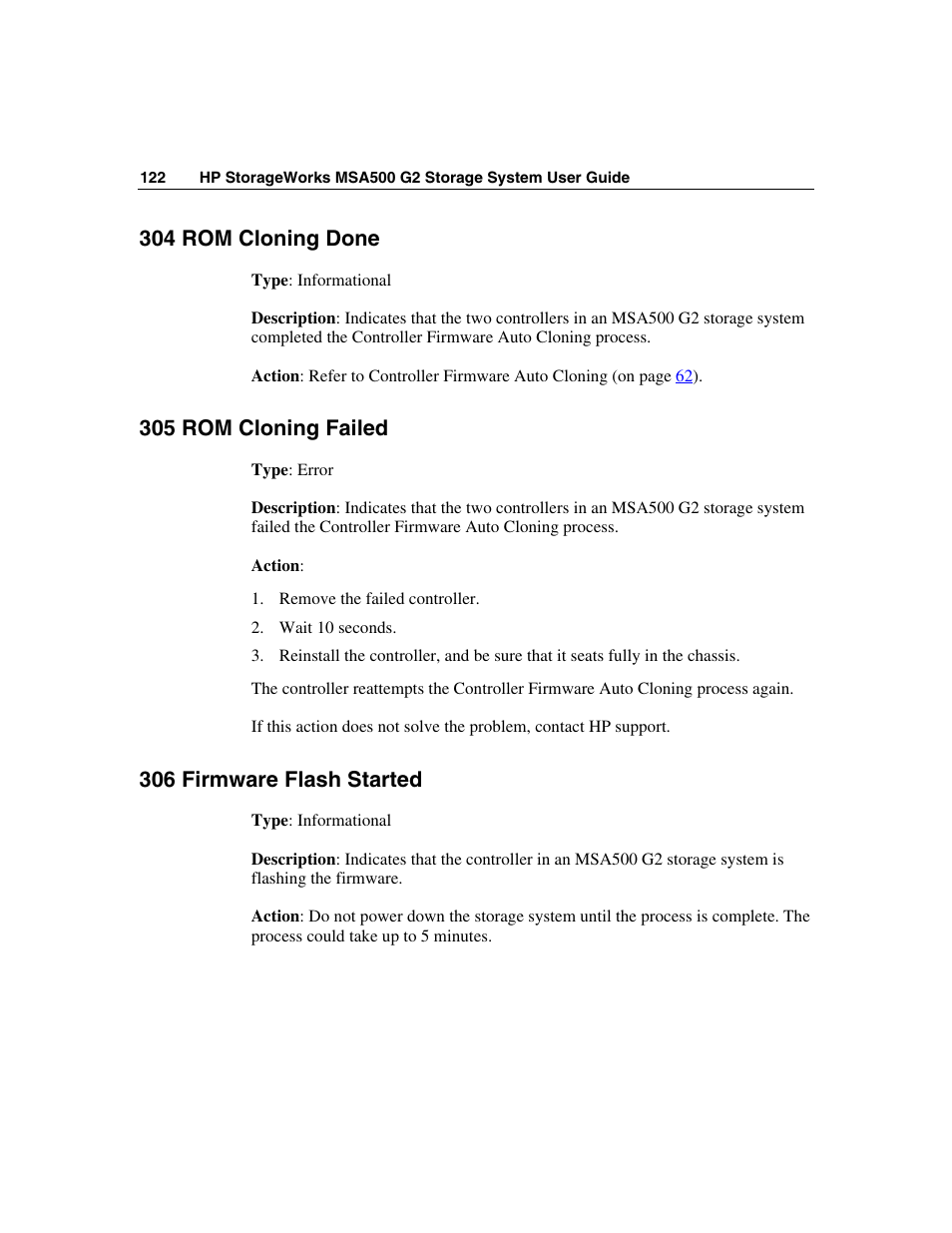 122 HP StorageWorks MSA500 G2 Storage System User Guide

304 ROM Cloning Done

Type: Informational

Description: Indicates that the two controllers in an MSA500 G2 storage system completed the Controller Firmware Auto Cloning process.

Action: Refer to Controller Firmware Auto Cloning (on page 62).

305 ROM Cloning Failed

Type: Error

Description: Indicates that the two controllers in an MSA500 G2 storage system failed the Controller Firmware Auto Cloning process.

Action:

1. Remove the failed controller.
2. Wait 10 seconds.
3. Reinstall the controller, and be sure that it seats fully in the chassis.

The controller reattempts the Controller Firmware Auto Cloning process again.

If this action does not solve the problem, contact HP support.

306 Firmware Flash Started

Type: Informational

Description: Indicates that the controller in an MSA500 G2 storage system is flashing the firmware.

Action: Do not power down the storage system until the process is complete. The process could take up to 5 minutes.